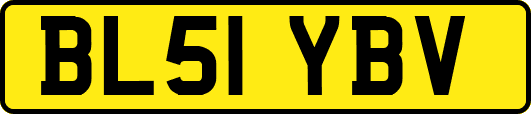 BL51 YBV